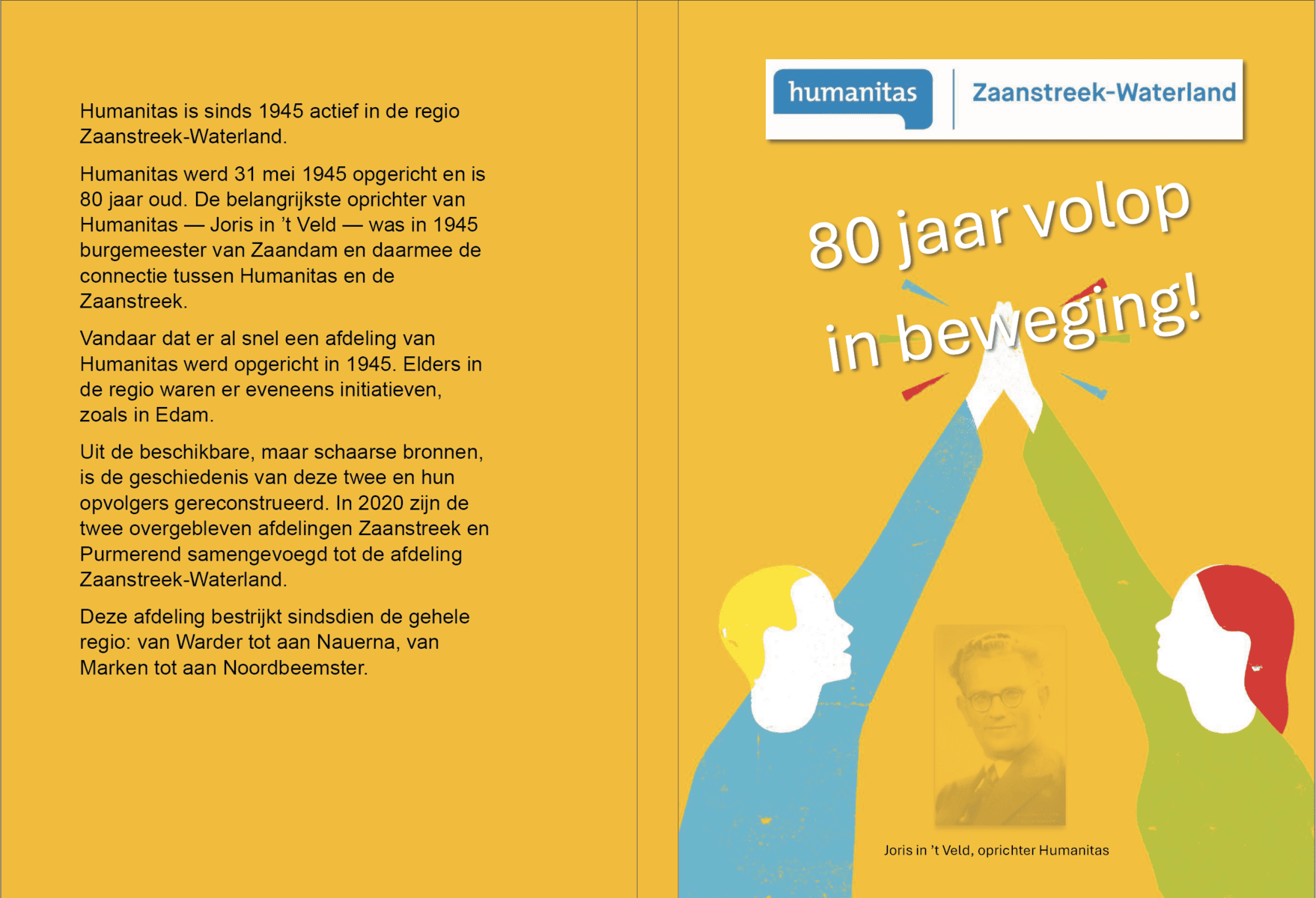 Humanitas is sinds 1945 actief in de regio Zaanstreek-Waterland.

Humanitas werd 31 mei 1945 opgericht en is 80 jaar oud. De belangrijkste oprichter van Humanitas — Joris in 't Veld — was in 1945 burgemeester van Zaandam en daarmee de connectie tussen Humanitas en de Zaanstreek.

Vandaar dat er al snel een afdeling van Humanitas werd opgericht in 1945. Elders in de regio waren er eveneens initiatieven, zoals in Edam.

Uit de beschikbare, maar schaarse bronnen, is de geschiedenis van deze twee en hun opvolgers gereconstrueerd. In 2020 zijn de twee overgebleven afdelingen Zaanstreek en Purmerend samengevoegd tot de afdeling Zaanstreek-Waterland.

Deze afdeling bestrijkt sindsdien de gehele regio: van Warder tot aan Nauerna, van Marken tot aan Noordbeemster.

humanitas
Zaanstreek-Waterland

80 jaar volop in beweging!

Joris in 't Veld, oprichter Humanitas